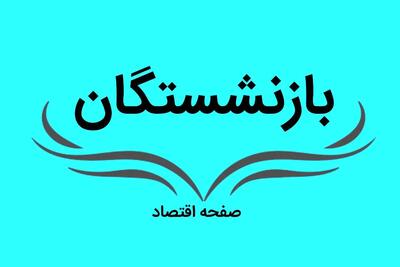 بازنشستگان

صفحه اقتصاد